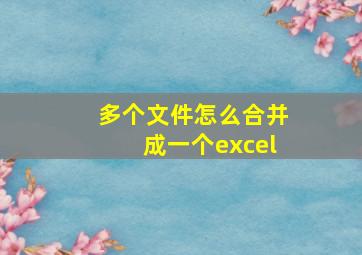 多个文件怎么合并成一个excel